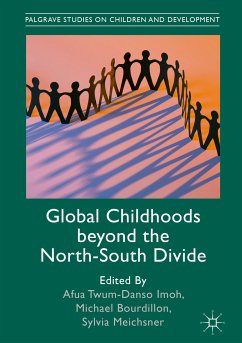 PALGRAVE STUDIES ON CHILDREN AND DEVELOPMENT

Global Childhoods beyond the North-South Divide

Edited By
Afua Twum-Danso Imoh,
Michael Bourdillon,
Sylvia Meichsner